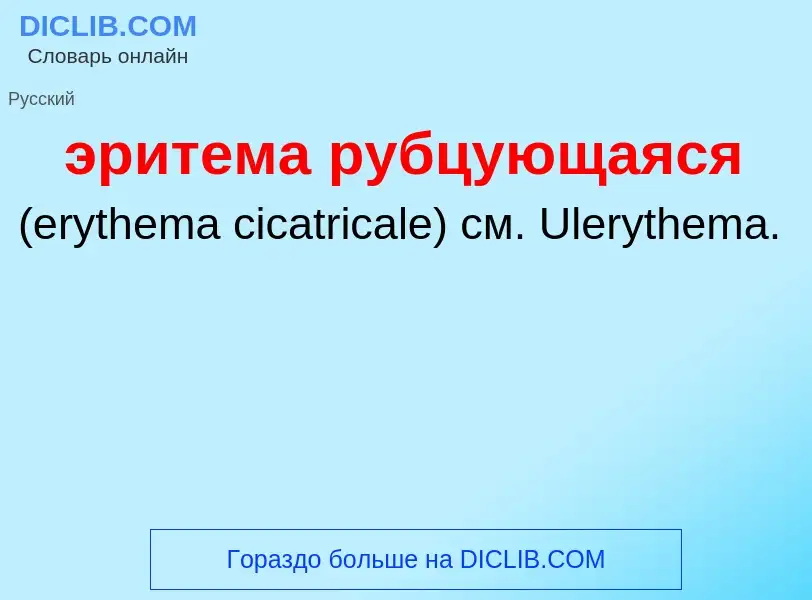 DICLIB.COM
Словарь онлайн

Русский

эритема рубцующаяся

(erythema cicatricale) см. Ulerythema.

Гораздо больше на DICLIB.COM